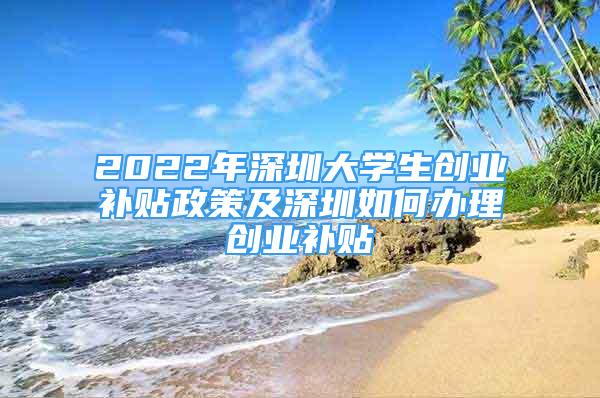 2022年深圳大学生创业补贴政策及深圳如何办理创业补贴